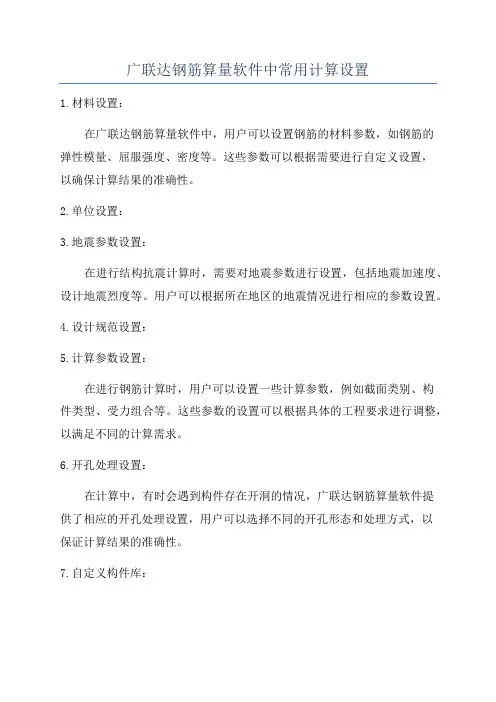 广联达钢筋算量软件中常用计算设置

1.材料设置：

在广联达钢筋算量软件中，用户可以设置钢筋的材料参数，如钢筋的弹性模量、屈服强度、密度等。这些参数可以根据需要进行自定义设置，以确保计算结果的准确性。

2.单位设置：

3.地震参数设置：

在进行结构抗震计算时，需要对地震参数进行设置，包括地震加速度、设计地震烈度等。用户可以根据所在地区的地震情况进行相应的参数设置。

4.设计规范设置：

5.计算参数设置：

在进行钢筋计算时，用户可以设置一些计算参数，例如截面类别、构件类型、受力组合等。这些参数的设置可以根据具体的工程要求进行调整，以满足不同的计算需求。

6.开孔处理设置：

在计算中，有时会遇到构件存在开洞的情况，广联达钢筋算量软件提供了相应的开孔处理设置，用户可以选择不同的开孔形态和处理方式，以保证计算结果的准确性。

7.自定义构件库：